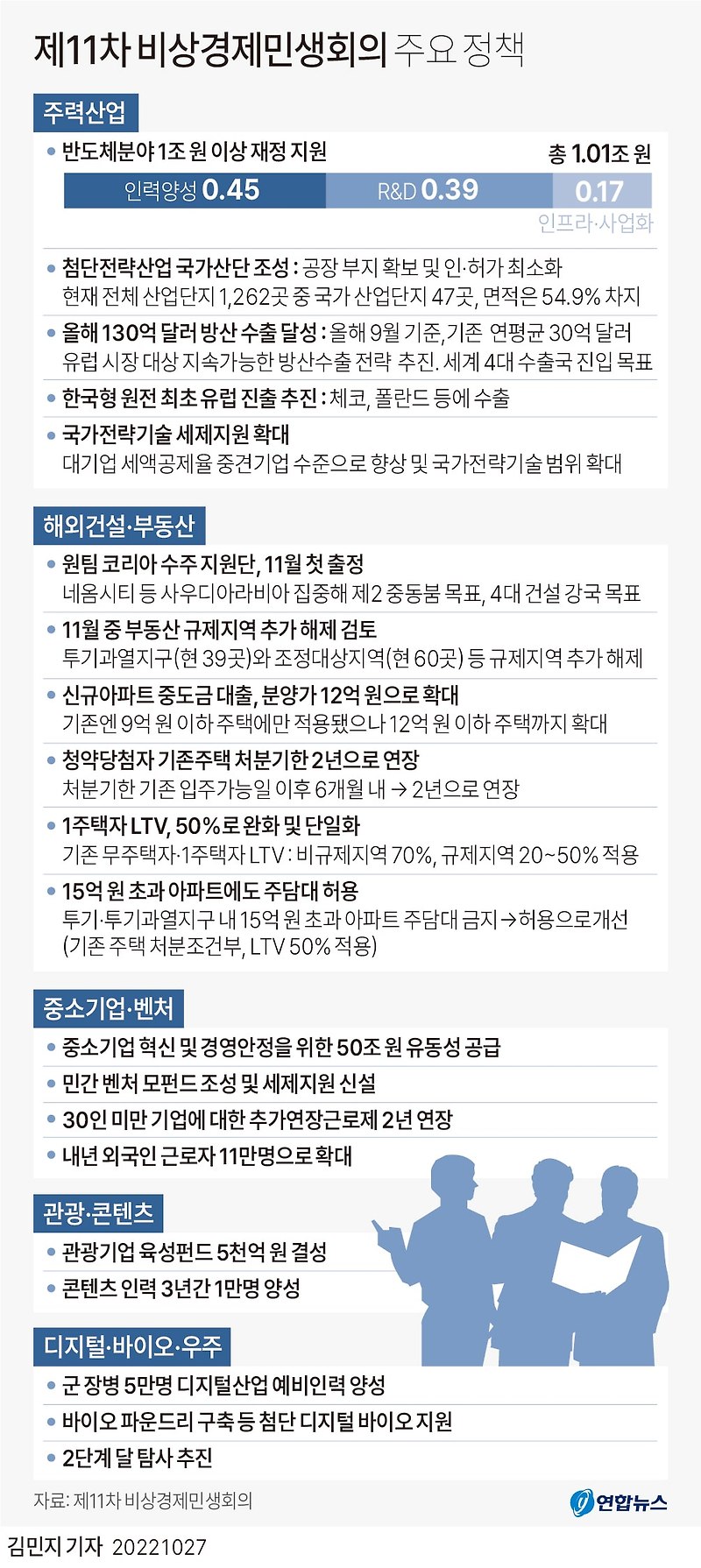 제11차 비상경제민생회의 주요 정책

주력산업

• 반도체분야 1조 원 이상 재정 지원

총 1.01조 원

인력양성 0.45 R&D 0.39 0.17

인프라·사업화

• 첨단전략산업 국가산단 조성 : 공장 부지 확보 및 인·허가 최소화
현재 전체 산업단지 1,262곳 중 국가 산업단지 47곳, 면적은 54.9% 차지

• 올해 130억 달러 방산 수출 달성 : 올해 9월 기준, 기존 연평균 30억 달러
유럽 시장 대상 지속가능한 방산수출 전략 추진. 세계 4대 수출국 진입 목표

• 한국형 원전 최초 유럽 진출 추진 : 체코, 폴란드 등에 수출

• 국가전략기술 세제지원 확대
대기업 세액공제율 중견기업 수준으로 향상 및 국가전략기술 범위 확대

해외건설·부동산

• 원팀 코리아 수주 지원단, 11월 첫 출정
네옴시티 등 사우디아라비아 집중해 제2 중동붐 목표, 4대 건설 강국 목표

• 11월 중 부동산 규제지역 추가 해제 검토
투기과열지구(현 39곳)와 조정대상지역(현 60곳) 등 규제지역 추가 해제

• 신규아파트 중도금 대출, 분양가 12억 원으로 확대
기존엔 9억 원 이하 주택에만 적용됐으나 12억 원 이하 주택까지 확대

• 청약당첨자 기존주택 처분기한 2년으로 연장
처분기한 기존 입주가능일 이후 6개월 내 → 2년으로 연장

• 1주택자 LTV, 50%로 완화 및 단일화
기존 무주택자·1주택자 LTV : 비규제지역 70%, 규제지역 20~50% 적용

• 15억 원 초과 아파트에도 주담대 허용
투기·투기과열지구 내 15억 원 초과 아파트 주담대 금지→허용으로개선
(기존 주택 처분조건부, LTV 50% 적용)

중소기업·벤처

• 중소기업 혁신 및 경영안정을 위한 50조 원 유동성 공급

• 민간 벤처 모펀드 조성 및 세제지원 신설

• 30인 미만 기업에 대한 추가연장근로제 2년 연장

• 내년 외국인 근로자 11만명으로 확대

관광·콘텐츠

• 관광기업 육성펀드 5천억 원 결성

• 콘텐츠 인력 3년간 1만명 양성

디지털·바이오·우주

• 군 장병 5만명 디지털산업 예비인력 양성

• 바이오 파운드리 구축 등 첨단 디지털 바이오 지원

• 2단계 달 탐사 추진

자료: 제11차 비상경제민생회의

연합뉴스

김민지 기자 20221027